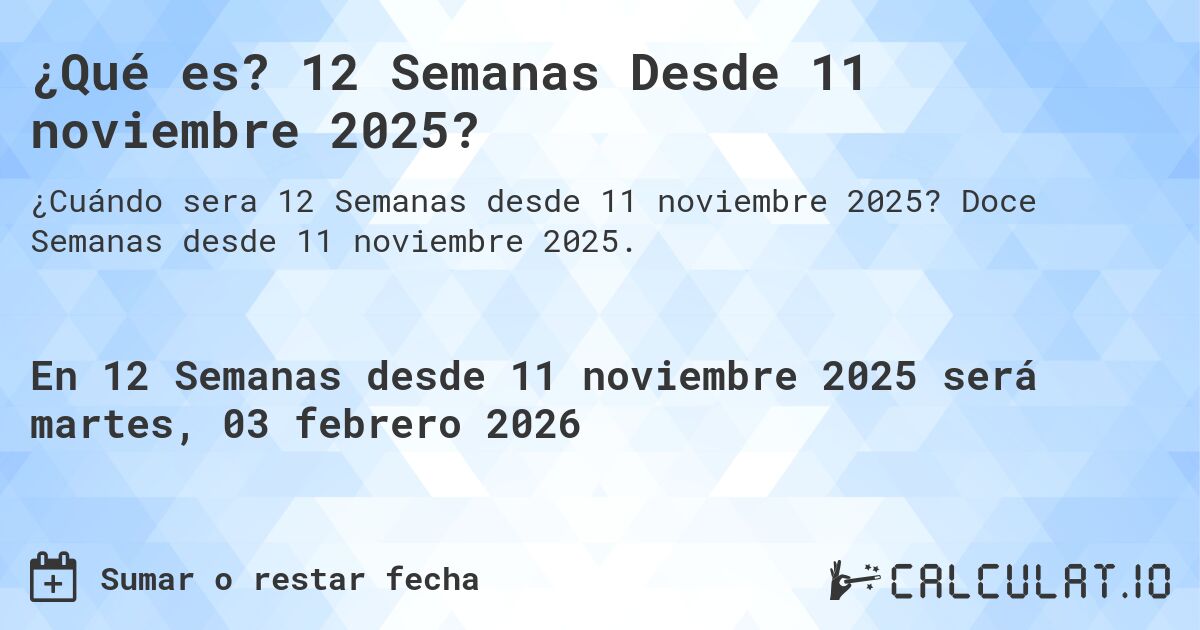 ¿Qué es? 12 Semanas Desde 11 noviembre 2025?

¿Cuándo sera 12 Semanas desde 11 noviembre 2025? Doce Semanas desde 11 noviembre 2025.

En 12 Semanas desde 11 noviembre 2025 será martes, 03 febrero 2026

Sumar o restar fecha

CALCULAT.IO